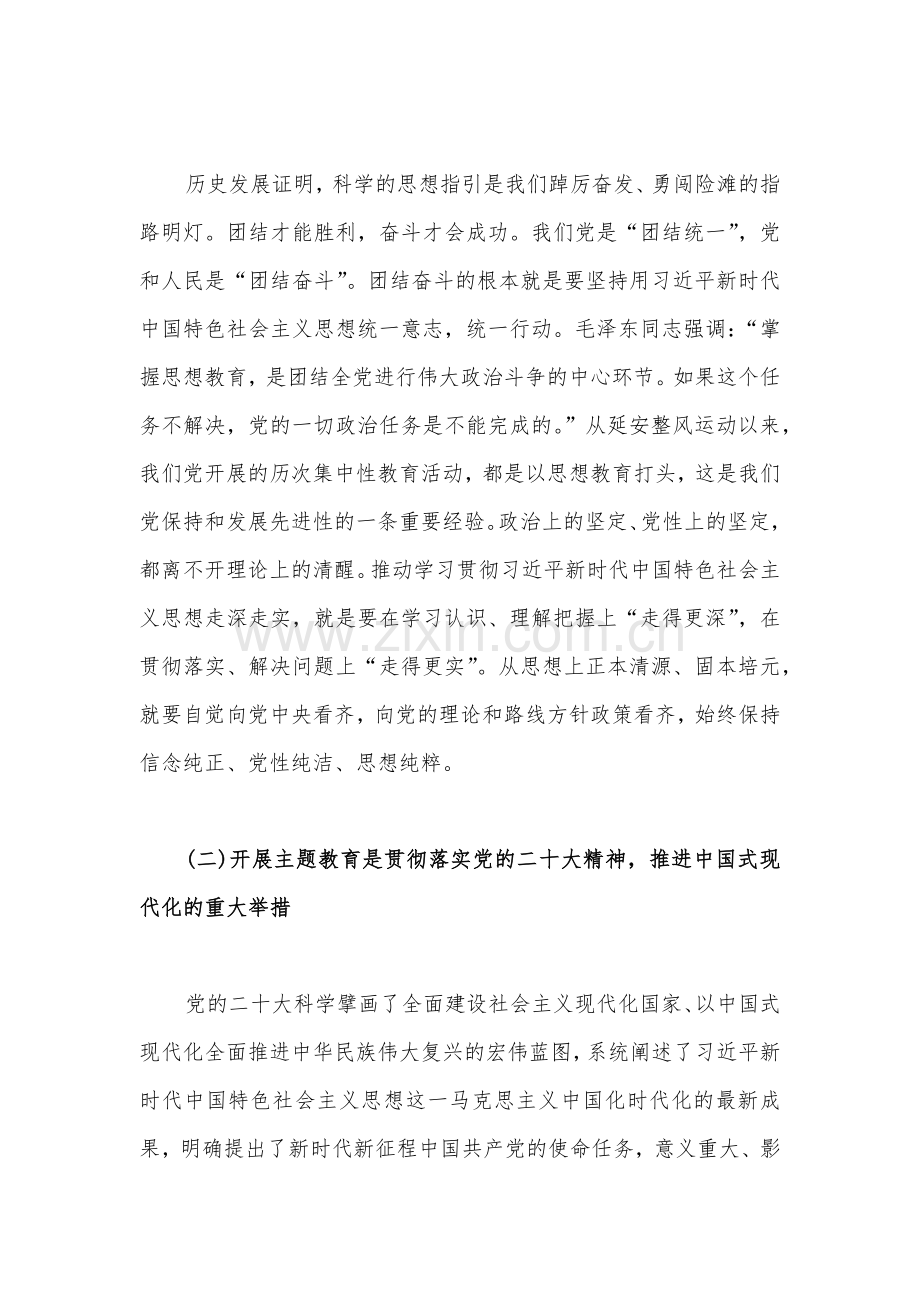 历史发展证明，科学的思想指引是我们踔厉奋发、勇闯险滩的指路明灯。团结才能胜利，奋斗才会成功。我们党是“团结统一”，党和人民是“团结奋斗”。团结奋斗的根本就是要坚持用习近平新时代中国特色社会主义思想统一意志，统一行动。毛泽东同志强调：“掌握思想教育，是团结全党进行伟大政治斗争的中心环节。如果这个任务不解决，党的一切政治任务是不能完成的。”从延安整风运动以来，我们党开展的历次集中性教育活动，都是以思想教育打头，这是我们党保持和发展先进性的一条重要经验。政治上的坚定、党性上的坚定，都离不开理论上的清醒。推动学习贯彻习近平新时代中国特色社会主义思想走深走实，就是要在学习认识、理解把握上“走得更深”，在贯彻落实、解决问题上“走得更实”。从思想上正本清源、固本培元，就要自觉向党中央看齐，向党的理论和路线方针政策看齐，始终保持信念纯正、党性纯洁、思想纯粹。

(二)开展主题教育是贯彻落实党的二十大精神，推进中国式现代化的重大举措

党的二十大科学擘画了全面建设社会主义现代化国家、以中国式现代化全面推进中华民族伟大复兴的宏伟蓝图，系统阐述了习近平新时代中国特色社会主义思想这一马克思主义中国化时代化的最新成果，明确提出了新时代新征程中国共产党的使命任务，意义重大、影

www.zixin.com.cn